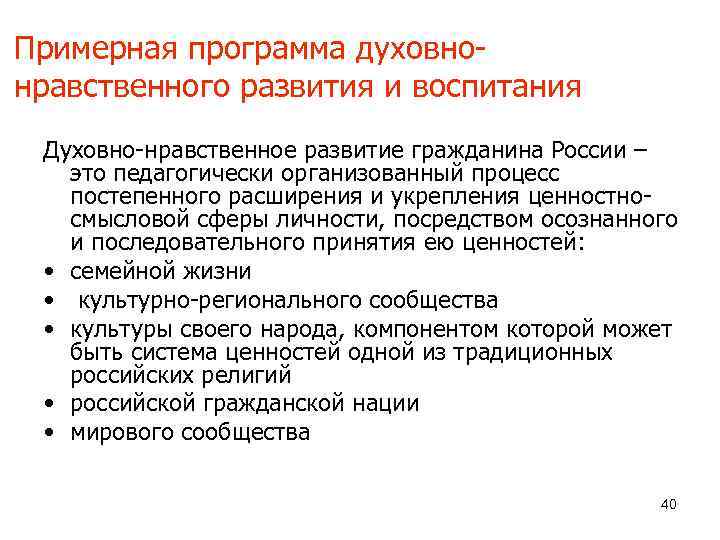 Примерная программа духовно-нравственного развития и воспитания

Духовно-нравственное развитие гражданина России – это педагогически организованный процесс постепенного расширения и укрепления ценностно-смысловой сферы личности, посредством осознанного и последовательного принятия ею ценностей:

• семейной жизни
• культурно-регионального сообщества
• культуры своего народа, компонентом которой может быть система ценностей одной из традиционных российских религий
• российской гражданской нации
• мирового сообщества

40